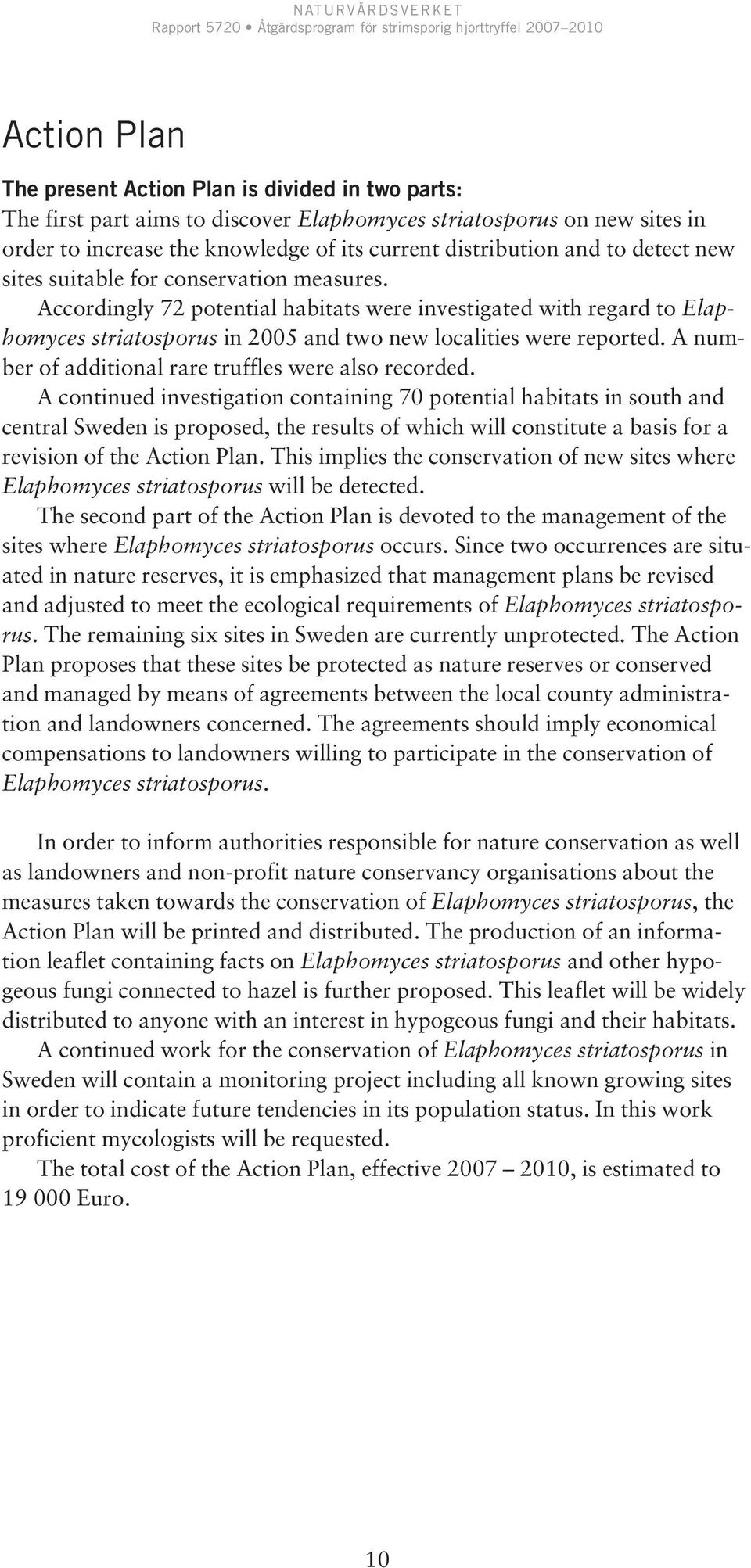 NATURVÅRDSVERKET
Rapport 5720 • Åtgärdsprogram för strimsporig hjorttryffel 2007–2010

Action Plan

The present Action Plan is divided in two parts:
The first part aims to discover Elaphomyces striatosporus on new sites in order to increase the knowledge of its current distribution and to detect new sites suitable for conservation measures.

Accordingly 72 potential habitats were investigated with regard to Elaphomyces striatosporus in 2005 and two new localities were reported. A number of additional rare truffles were also recorded.

A continued investigation containing 70 potential habitats in south and central Sweden is proposed, the results of which will constitute a basis for a revision of the Action Plan. This implies the conservation of new sites where Elaphomyces striatosporus will be detected.

The second part of the Action Plan is devoted to the management of the sites where Elaphomyces striatosporus occurs. Since two occurrences are situated in nature reserves, it is emphasized that management plans be revised and adjusted to meet the ecological requirements of Elaphomyces striatosporus. The remaining six sites in Sweden are currently unprotected. The Action Plan proposes that these sites be protected as nature reserves or conserved and managed by means of agreements between the local county administration and landowners concerned. The agreements should imply economical compensations to landowners willing to participate in the conservation of Elaphomyces striatosporus.

In order to inform authorities responsible for nature conservation as well as landowners and non-profit nature conservancy organisations about the measures taken towards the conservation of Elaphomyces striatosporus, the Action Plan will be printed and distributed. The production of an information leaflet containing facts on Elaphomyces striatosporus and other hypogeous fungi connected to hazel is further proposed. This leaflet will be widely distributed to anyone with an interest in hypogeous fungi and their habitats.

A continued work for the conservation of Elaphomyces striatosporus in Sweden will contain a monitoring project including all known growing sites in order to indicate future tendencies in its population status. In this work proficient mycologists will be requested.

The total cost of the Action Plan, effective 2007 – 2010, is estimated to 19 000 Euro.

10